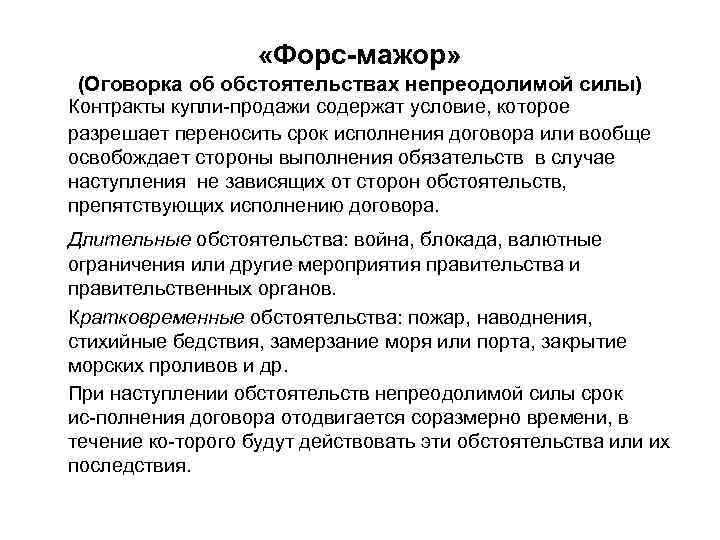 «Форс-мажор»
(Оговорка об обстоятельствах непреодолимой силы)

Контракты купли-продажи содержат условие, которое разрешает переносить срок исполнения договора или вообще освобождает стороны выполнения обязательств в случае наступления не зависящих от сторон обстоятельств, препятствующих исполнению договора.

Длительные обстоятельства: война, блокада, валютные ограничения или другие мероприятия правительства и правительственных органов.

Кратковременные обстоятельства: пожар, наводнения, стихийные бедствия, замерзание моря или порта, закрытие морских проливов и др.

При наступлении обстоятельств непреодолимой силы срок ис-полнения договора отодвигается соразмерно времени, в течение ко-торого будут действовать эти обстоятельства или их последствия.